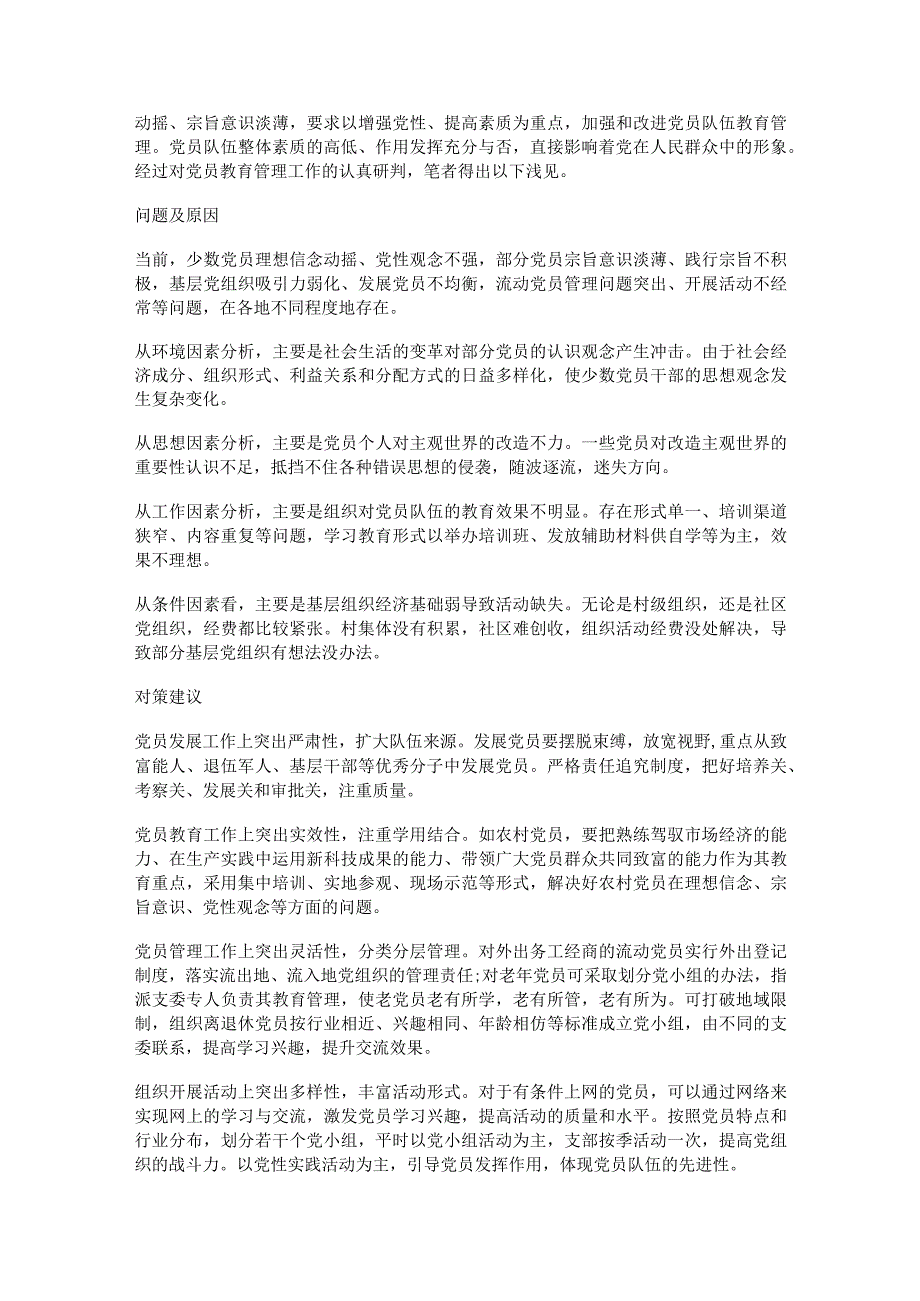 动摇、宗旨意识淡薄，要求以增强党性、提高素质为重点，加强和改进党员队伍教育管理。党员队伍整体素质的高低、作用发挥充分与否，直接影响着党在人民群众中的形象。经过对党员教育管理工作的认真研判，笔者得出以下浅见。

问题及原因

当前，少数党员理想信念动摇、党性观念不强，部分党员宗旨意识淡薄、践行宗旨不积极，基层党组织吸引力弱化、发展党员不均衡，流动党员管理问题突出、开展活动不经常等问题，在各地不同程度地存在。

从环境因素分析，主要是社会生活的变革对部分党员的认识观念产生冲击。由于社会经济成分、组织形式、利益关系和分配方式的日益多样化，使少数党员干部的思想观念发生复杂变化。

从思想因素分析，主要是党员个人对主观世界的改造不力。一些党员对改造主观世界的重要性认识不足，抵挡不住各种错误思想的侵袭，随波逐流，迷失方向。

从工作因素分析，主要是组织对党员队伍的教育效果不明显。存在形式单一、培训渠道狭窄、内容重复等问题，学习教育形式以举办培训班、发放辅助材料供自学等为主，效果不理想。

从条件因素看，主要是基层组织经济基础弱导致活动缺失。无论是村级组织，还是社区党组织，经费都比较紧张。村集体没有积累，社区难创收，组织活动经费没处解决，导致部分基层党组织有想法没办法。

对策建议

党员发展工作上突出严肃性，扩大队伍来源。发展党员要摆脱束缚，放宽视野，重点从致富能人、退伍军人、基层干部等优秀分子中发展党员。严格责任追究制度，把好培养关、考察关、发展关和审批关，注重质量。

党员教育工作上突出实效性，注重学用结合。如农村党员，要把熟练驾驭市场经济的能力、在生产实践中运用新科技成果的能力、带领广大党员群众共同致富的能力作为其教育重点，采用集中培训、实地参观、现场示范等形式，解决好农村党员在理想信念、宗旨意识、党性观念等方面的问题。

党员管理工作上突出灵活性，分类分层管理。对外出务工经商的流动党员实行外出登记制度，落实流出地、流入地党组织的管理责任;对老年党员可采取划分党小组的办法，指派支委专人负责其教育管理，使老党员老有所学，老有所管，老有所为。可打破地域限制，组织离退休党员按行业相近、兴趣相同、年龄相仿等标准成立党小组，由不同的支委联系，提高学习兴趣，提升交流效果。

组织开展活动上突出多样性，丰富活动形式。对于有条件上网的党员，可以通过网络来实现网上的学习与交流，激发党员学习兴趣，提高活动的质量和水平。按照党员特点和行业分布，划分若干个党小组，平时以党小组活动为主，支部按季活动一次，提高党组织的战斗力。以党性实践活动为主，引导党员发挥作用，体现党员队伍的先进性。